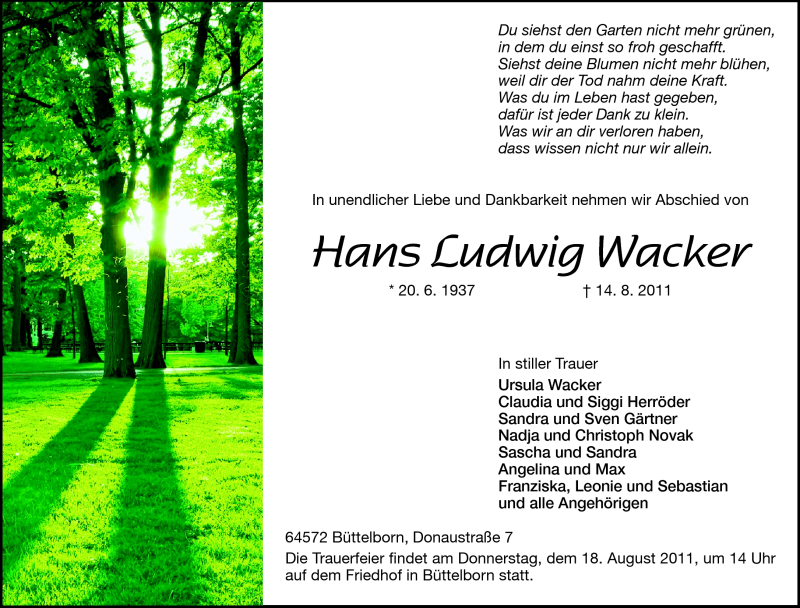 Du siehst den Garten nicht mehr grünen,
in dem du einst so froh geschafft.
Siehst deine Blumen nicht mehr blühen,
weil dir der Tod nahm deine Kraft.
Was du im Leben hast gegeben,
dafür ist jeder Dank zu klein.
Was wir an dir verloren haben,
dass wissen nicht nur wir allein.

In unendlicher Liebe und Dankbarkeit nehmen wir Abschied von

Hans Ludwig Wacker

* 20. 6. 1937 † 14. 8. 2011

In stiller Trauer
Ursula Wacker
Claudia und Siggi Herröder
Sandra und Sven Gärtner
Nadja und Christoph Novak
Sascha und Sandra
Angelina und Max
Franziska, Leonie und Sebastian
und alle Angehörigen

64572 Büttelborn, Donaustraße 7
Die Trauerfeier findet am Donnerstag, dem 18. August 2011, um 14 Uhr auf dem Friedhof in Büttelborn statt.